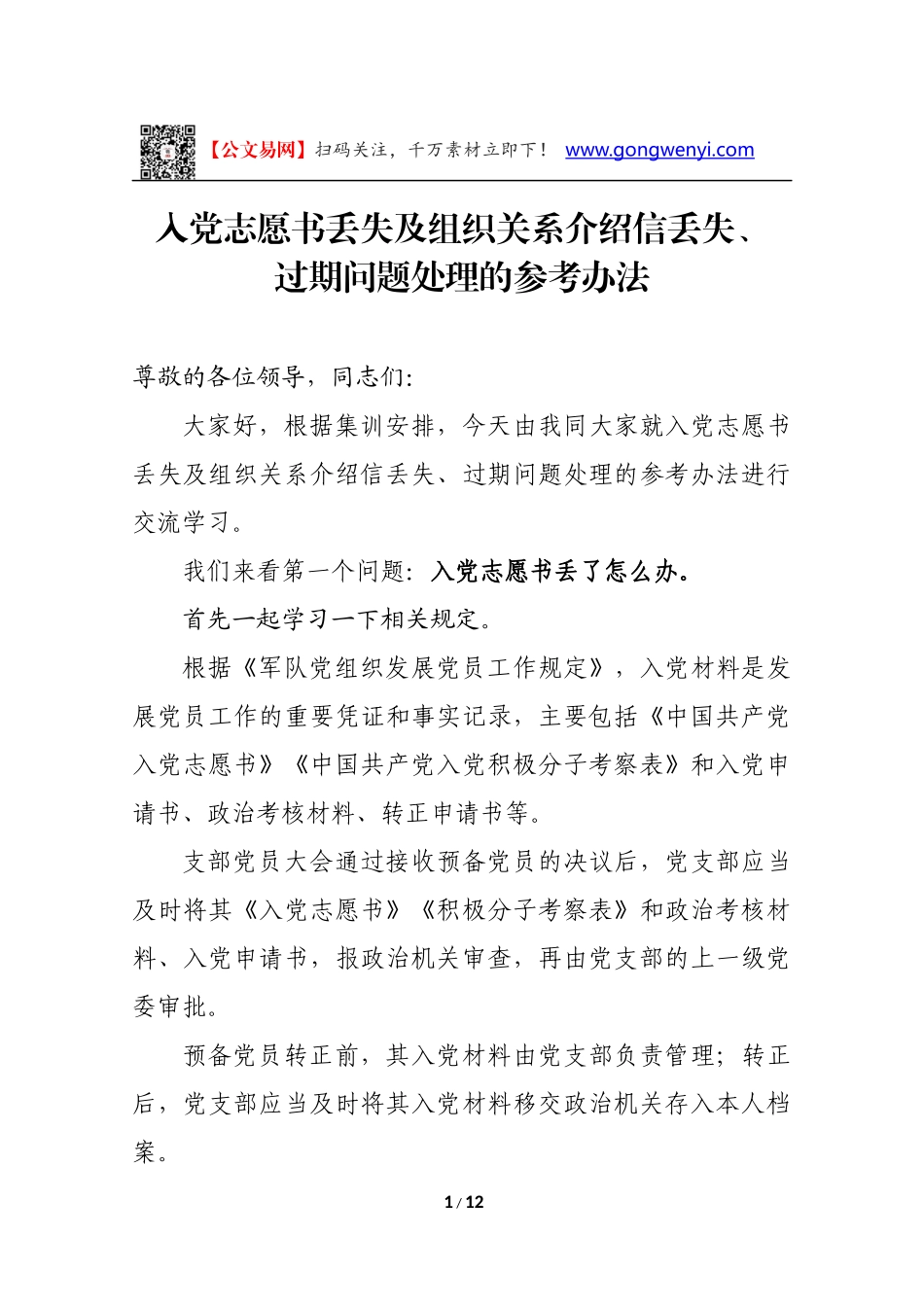 【公文易网】扫码关注，千万素材立即下！ www.gongwenyi.com

入党志愿书丢失及组织关系介绍信丢失、过期问题处理的参考办法

尊敬的各位领导，同志们:

大家好，根据集训安排，今天由我同大家就入党志愿书丢失及组织关系介绍信丢失、过期问题处理的参考办法进行交流学习。

我们来看第一个问题：入党志愿书丢了怎么办。

首先一起学习一下相关规定。

根据《军队党组织发展党员工作规定》，入党材料是发展党员工作的重要凭证和事实记录，主要包括《中国共产党入党志愿书》《中国共产党入党积极分子考察表》和入党申请书、政治考核材料、转正申请书等。

支部党员大会通过接收预备党员的决议后，党支部应当及时将其《入党志愿书》《积极分子考察表》和政治考核材料、入党申请书，报政治机关审查，再由党支部的上一级党委审批。

预备党员转正前，其入党材料由党支部负责管理；转正后，党支部应当及时将其入党材料移交政治机关存入本人档案。

1 / 12